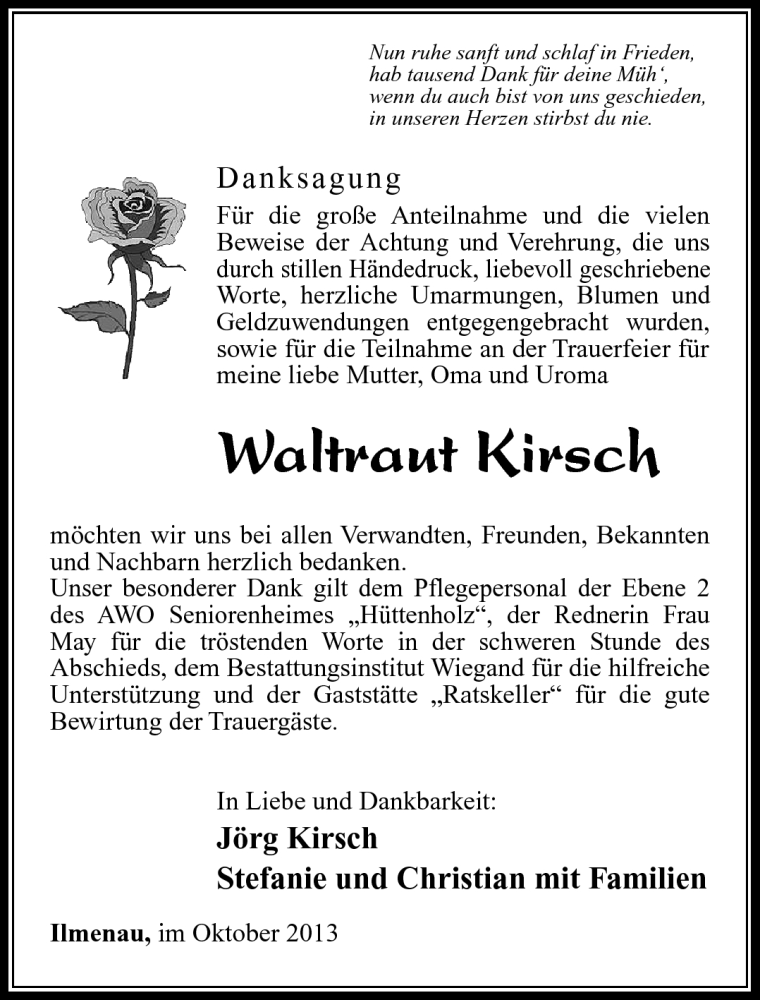 Nun ruhe sanft und schlaf in Frieden,
hab tausend Dank für deine Müh‘,
wenn du auch bist von uns geschieden,
in unseren Herzen stirbst du nie.

Danksagung

Für die große Anteilnahme und die vielen Beweise der Achtung und Verehrung, die uns durch stillen Händedruck, liebevoll geschriebene Worte, herzliche Umarmungen, Blumen und Geldzuwendungen entgegengebracht wurden, sowie für die Teilnahme an der Trauerfeier für meine liebe Mutter, Oma und Uroma

Waltraut Kirsch

möchten wir uns bei allen Verwandten, Freunden, Bekannten und Nachbarn herzlich bedanken.
Unser besonderer Dank gilt dem Pflegepersonal der Ebene 2 des AWO Seniorenheimes „Hüttenholz“, der Rednerin Frau May für die tröstenden Worte in der schweren Stunde des Abschieds, dem Bestattungsinstitut Wiegand für die hilfreiche Unterstützung und der Gaststätte „Ratskeller“ für die gute Bewirtung der Trauergäste.

In Liebe und Dankbarkeit:
Jörg Kirsch
Stefanie und Christian mit Familien

Ilmenau, im Oktober 2013